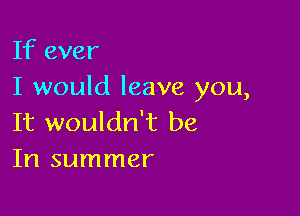 If ever
I would leave you,
It wouldn't be
In summer